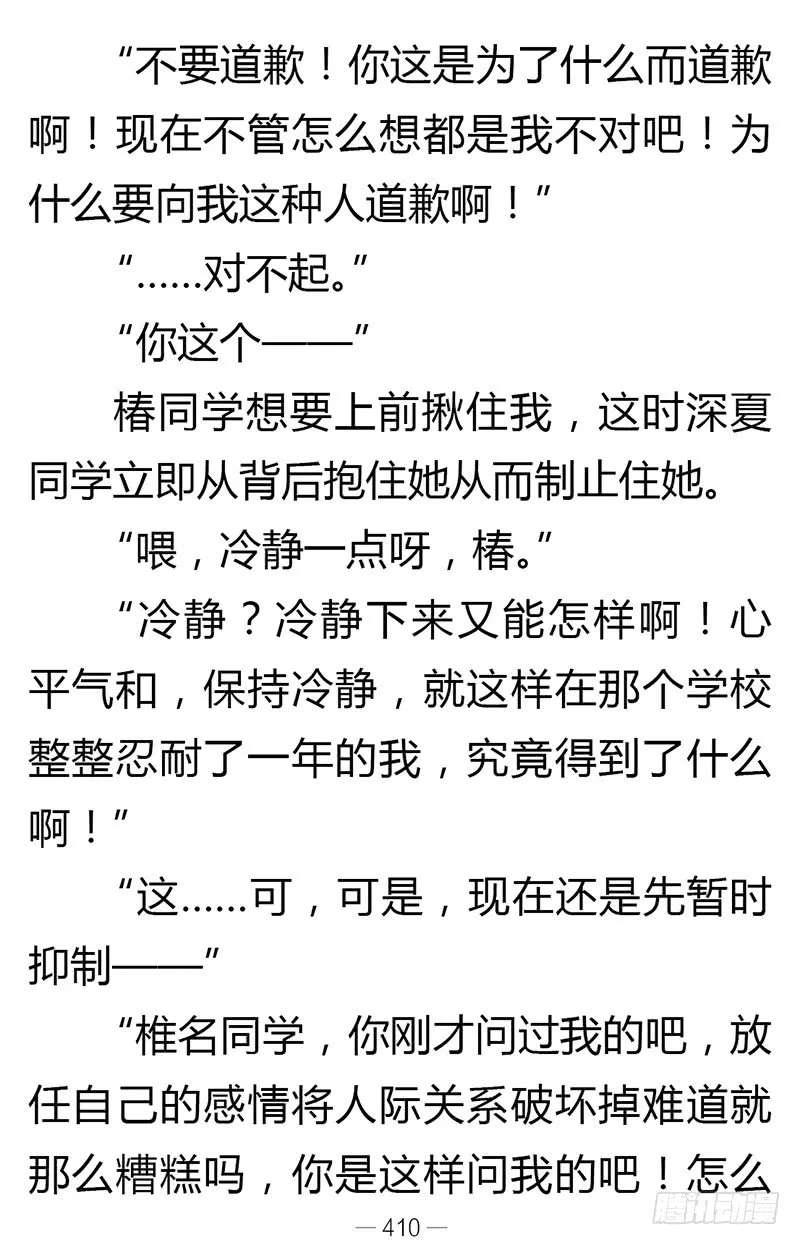 “不要道歉！你这是为了什么而道歉啊！现在不管怎么想都是我不对吧！为什么要向我这种人道歉啊！”

“……对不起。”

“你这个——”

椿同学想要上前揪住我，这时深夏同学立即从背后抱住她从而制止住她。

“喂，冷静一点呀，椿。”

“冷静？冷静下来又能怎样啊！心平气和，保持冷静，就这样在那个学校整整忍耐了一年的我，究竟得到了什么啊！”

“这……可，可是，现在还是先暂时抑制——”

“椎名同学，你刚才问过我的吧，放任自己的感情将人际关系破坏掉难道就那么糟糕吗，你是这样问我的吧！怎么

— 410 —

腾讯动漫